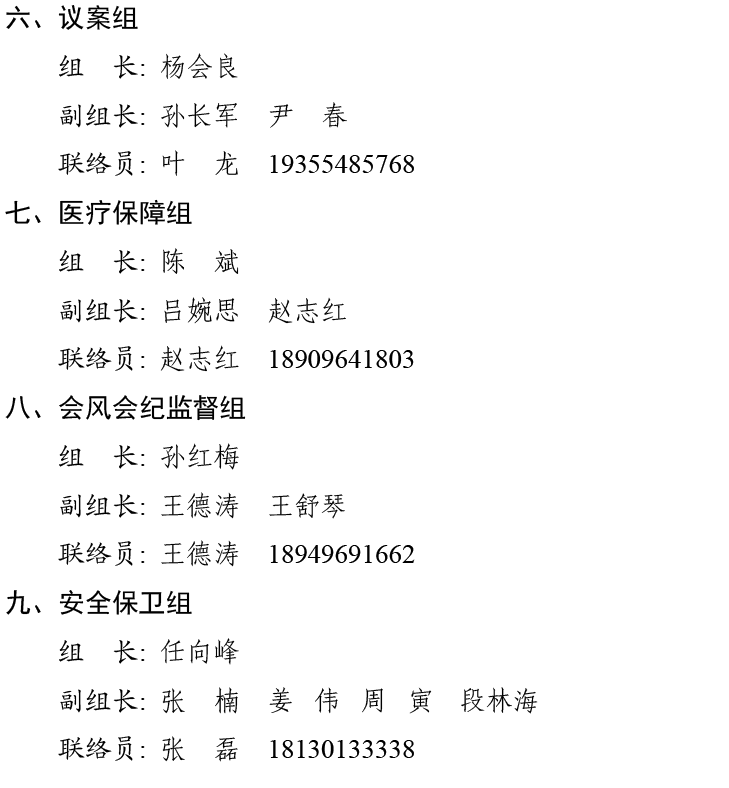 六、议案组

组　长：杨会良

副组长：孙长军　尹　春

联络员：叶　龙　19355485768

七、医疗保障组

组　长：陈　斌

副组长：吕婉思　赵志红

联络员：赵志红　18909641803

八、会风会纪监督组

组　长：孙红梅

副组长：王德涛　王舒琴

联络员：王德涛　18949691662

九、安全保卫组

组　长：任向峰

副组长：张　楠　姜　伟　周　寅　段林海

联络员：张　磊　18130133338